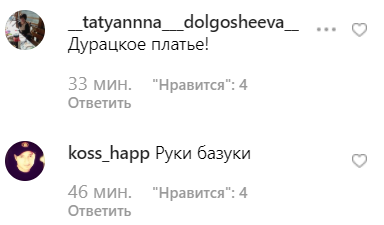 __tatyannna___dolgosheeva__ Дурацкое платье!

33 мин. "Нравится": 4
Ответить

koss_happ Руки базуки

46 мин. "Нравится": 4
Ответить